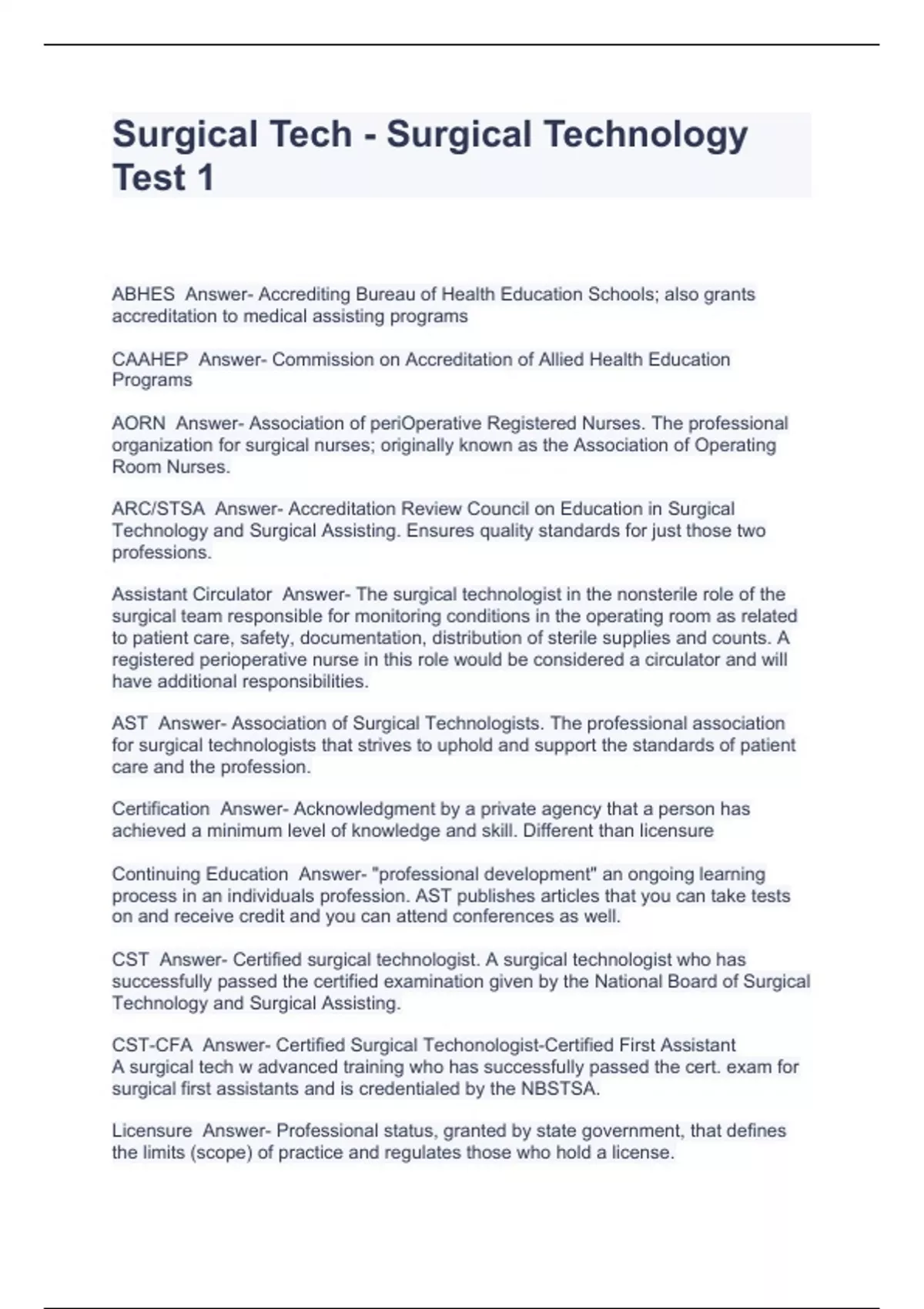 Surgical Tech - Surgical Technology Test 1

ABHES  Answer- Accrediting Bureau of Health Education Schools; also grants accreditation to medical assisting programs

CAAHEP  Answer- Commission on Accreditation of Allied Health Education Programs

AORN  Answer- Association of periOperative Registered Nurses. The professional organization for surgical nurses; originally known as the Association of Operating Room Nurses.

ARC/STSA  Answer- Accreditation Review Council on Education in Surgical Technology and Surgical Assisting. Ensures quality standards for just those two professions.

Assistant Circulator  Answer- The surgical technologist in the nonsterile role of the surgical team responsible for monitoring conditions in the operating room as related to patient care, safety, documentation, distribution of sterile supplies and counts. A registered perioperative nurse in this role would be considered a circulator and will have additional responsibilities.

AST  Answer- Association of Surgical Technologists. The professional association for surgical technologists that strives to uphold and support the standards of patient care and the profession.

Certification  Answer- Acknowledgment by a private agency that a person has achieved a minimum level of knowledge and skill. Different than licensure

Continuing Education  Answer- "professional development" an ongoing learning process in an individuals profession. AST publishes articles that you can take tests on and receive credit and you can attend conferences as well.

CST  Answer- Certified surgical technologist. A surgical technologist who has successfully passed the certified examination given by the National Board of Surgical Technology and Surgical Assisting.

CST-CFA  Answer- Certified Surgical Techonologist-Certified First Assistant
A surgical tech w advanced training who has successfully passed the cert. exam for surgical first assistants and is credentialed by the NBSTSA.

Licensure  Answer- Professional status, granted by state government, that defines the limits (scope) of practice and regulates those who hold a license.